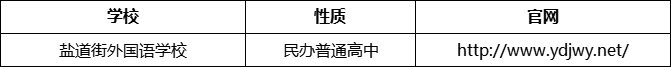 | 学校 | 性质 | 官网 |
|---|---|---|
| 盐道街外国语学校 | 民办普通高中 | http://www.ydjwy.net/ |